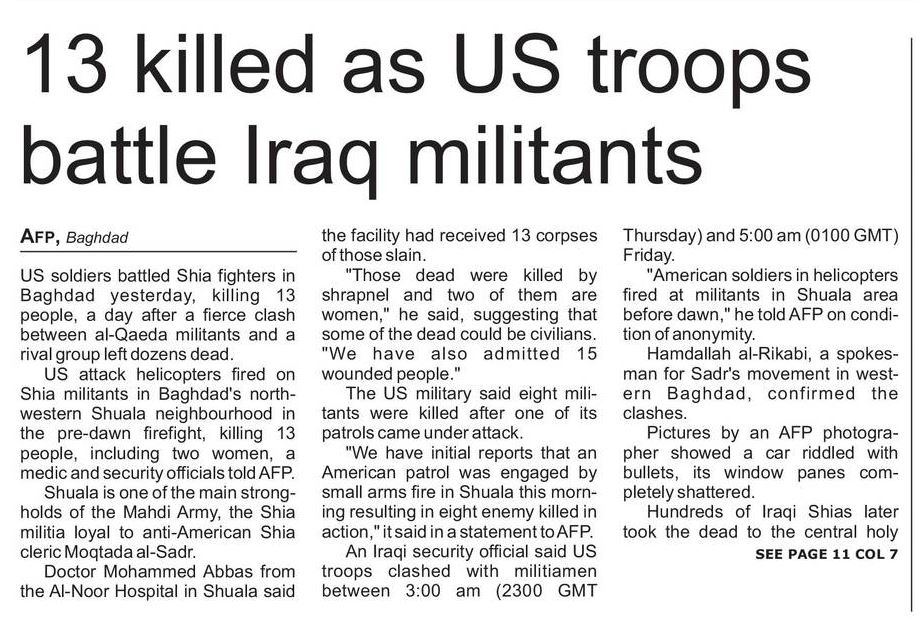 13 killed as US troops battle Iraq militants

AFP, Baghdad

US soldiers battled Shia fighters in Baghdad yesterday, killing 13 people, a day after a fierce clash between al-Qaeda militants and a rival group left dozens dead.

US attack helicopters fired on Shia militants in Baghdad's northwestern Shuala neighbourhood in the pre-dawn firefight, killing 13 people, including two women, a medic and security officials told AFP.

Shuala is one of the main strongholds of the Mahdi Army, the Shia militia loyal to anti-American Shia cleric Moqtada al-Sadr.

Doctor Mohammed Abbas from the Al-Noor Hospital in Shuala said the facility had received 13 corpses of those slain.

"Those dead were killed by shrapnel and two of them are women," he said, suggesting that some of the dead could be civilians. "We have also admitted 15 wounded people."

The US military said eight militants were killed after one of its patrols came under attack.

"We have initial reports that an American patrol was engaged by small arms fire in Shuala this morning resulting in eight enemy killed in action," it said in a statement to AFP.

An Iraqi security official said US troops clashed with militiamen between 3:00 am (2300 GMT Thursday) and 5:00 am (0100 GMT) Friday.

"American soldiers in helicopters fired at militants in Shuala area before dawn," he told AFP on condition of anonymity.

Hamdallah al-Rikabi, a spokesman for Sadr's movement in western Baghdad, confirmed the clashes.

Pictures by an AFP photographer showed a car riddled with bullets, its window panes completely shattered.

Hundreds of Iraqi Shias later took the dead to the central holy

SEE PAGE 11 COL 7